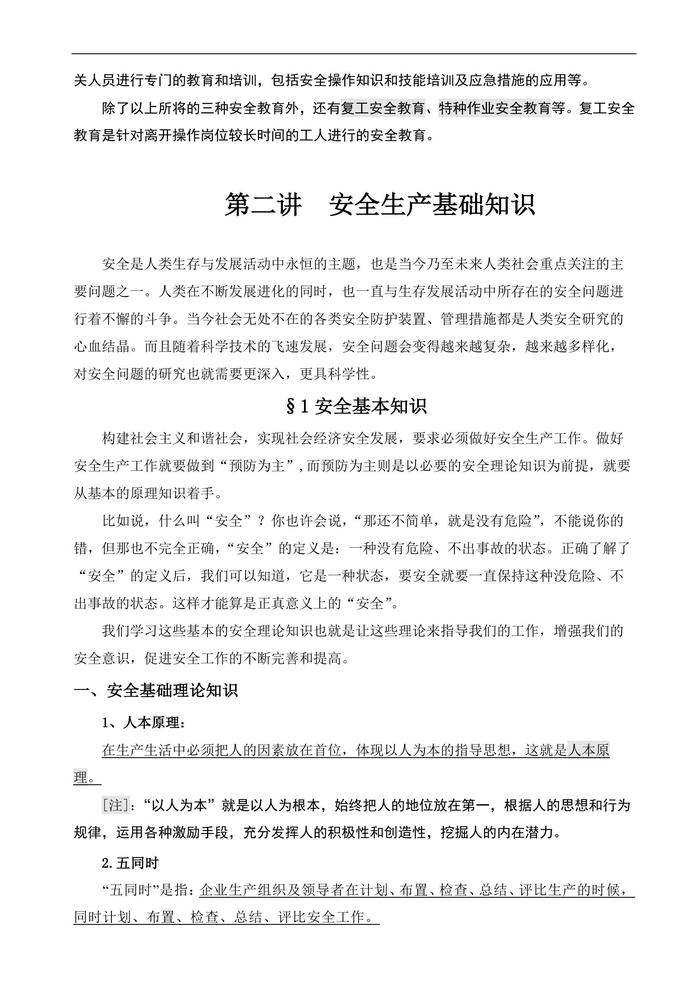 关人员进行专门的教育和培训，包括安全操作知识和技能培训及应急措施的应用等。

除了以上所将的三种安全教育外，还有复工安全教育、特种作业安全教育等。复工安全教育是针对离开操作岗位较长时间的工人进行的安全教育。

第二讲　安全生产基础知识

安全是人类生存与发展活动中永恒的主题，也是当今乃至未来人类社会重点关注的主要问题之一。人类在不断发展进化的同时，也一直与生存发展活动中所存在的安全问题进行着不懈的斗争。当今社会无处不在的各类安全防护装置、管理措施都是人类安全研究的心血结晶。而且随着科学技术的飞速发展，安全问题会变得越来越复杂，越来越多样化，对安全问题的研究也就需要更深入，更具科学性。

§1 安全基本知识

构建社会主义和谐社会，实现社会经济安全发展，要求必须做好安全生产工作。做好安全生产工作就要做到“预防为主”，而预防为主则是以必要的安全理论知识为前提，就要从基本的原理知识着手。

比如说，什么叫“安全”？你也许会说，“那还不简单，就是没有危险”，不能说你的错，但那也不完全正确，“安全”的定义是：一种没有危险、不出事故的状态。正确了解了“安全”的定义后，我们可以知道，它是一种状态，要安全就要一直保持这种没危险、不出事故的状态。这样才能算是正真意义上的“安全”。

我们学习这些基本的安全理论知识也就是让这些理论来指导我们的工作，增强我们的安全意识，促进安全工作的不断完善和提高。

一、安全基础理论知识

1、人本原理：

在生产生活中必须把人的因素放在首位，体现以人为本的指导思想，这就是人本原理。

[注]：“以人为本”就是以人为根本，始终把人的地位放在第一，根据人的思想和行为规律，运用各种激励手段，充分发挥人的积极性和创造性，挖掘人的内在潜力。

2.五同时

“五同时”是指：企业生产组织及领导者在计划、布置、检查、总结、评比生产的时候，同时计划、布置、检查、总结、评比安全工作。